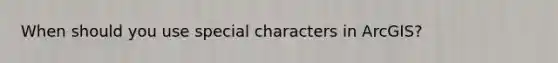 When should you use special characters in ArcGIS?